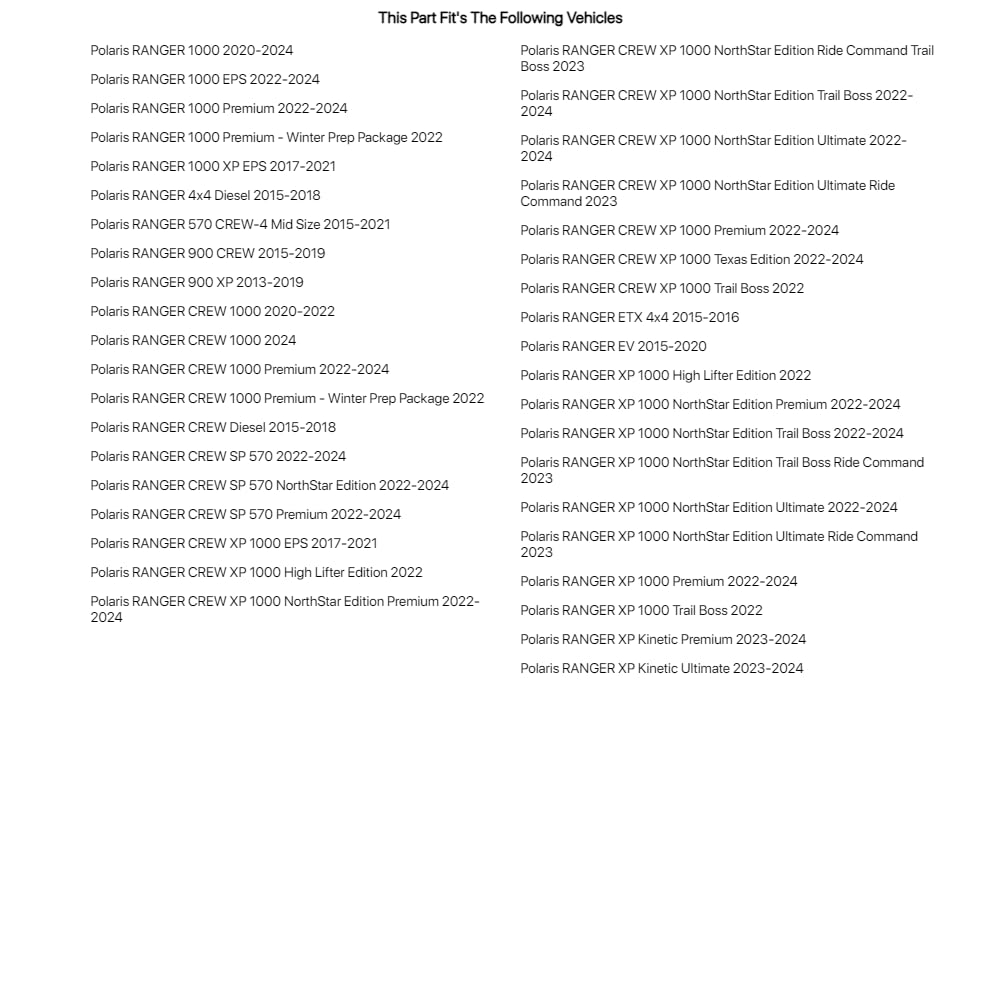 This Part Fit's The Following Vehicles

Polaris RANGER 1000 2020-2024

Polaris RANGER 1000 EPS 2022-2024

Polaris RANGER 1000 Premium 2022-2024

Polaris RANGER 1000 Premium - Winter Prep Package 2022

Polaris RANGER 1000 XP EPS 2017-2021

Polaris RANGER 4x4 Diesel 2015-2018

Polaris RANGER 570 CREW-4 Mid Size 2015-2021

Polaris RANGER 900 CREW 2015-2019

Polaris RANGER 900 XP 2013-2019

Polaris RANGER CREW 1000 2020-2022

Polaris RANGER CREW 1000 2024

Polaris RANGER CREW 1000 Premium 2022-2024

Polaris RANGER CREW 1000 Premium - Winter Prep Package 2022

Polaris RANGER CREW Diesel 2015-2018

Polaris RANGER CREW SP 570 2022-2024

Polaris RANGER CREW SP 570 NorthStar Edition 2022-2024

Polaris RANGER CREW SP 570 Premium 2022-2024

Polaris RANGER CREW XP 1000 EPS 2017-2021

Polaris RANGER CREW XP 1000 High Lifter Edition 2022

Polaris RANGER CREW XP 1000 NorthStar Edition Premium 2022-2024

Polaris RANGER CREW XP 1000 NorthStar Edition Ride Command Trail Boss 2023

Polaris RANGER CREW XP 1000 NorthStar Edition Trail Boss 2022-2024

Polaris RANGER CREW XP 1000 NorthStar Edition Ultimate 2022-2024

Polaris RANGER CREW XP 1000 NorthStar Edition Ultimate Ride Command 2023

Polaris RANGER CREW XP 1000 Premium 2022-2024

Polaris RANGER CREW XP 1000 Texas Edition 2022-2024

Polaris RANGER CREW XP 1000 Trail Boss 2022

Polaris RANGER ETX 4x4 2015-2016

Polaris RANGER EV 2015-2020

Polaris RANGER XP 1000 High Lifter Edition 2022

Polaris RANGER XP 1000 NorthStar Edition Premium 2022-2024

Polaris RANGER XP 1000 NorthStar Edition Trail Boss 2022-2024

Polaris RANGER XP 1000 NorthStar Edition Trail Boss Ride Command 2023

Polaris RANGER XP 1000 NorthStar Edition Ultimate 2022-2024

Polaris RANGER XP 1000 NorthStar Edition Ultimate Ride Command 2023

Polaris RANGER XP 1000 Premium 2022-2024

Polaris RANGER XP 1000 Trail Boss 2022

Polaris RANGER XP Kinetic Premium 2023-2024

Polaris RANGER XP Kinetic Ultimate 2023-2024